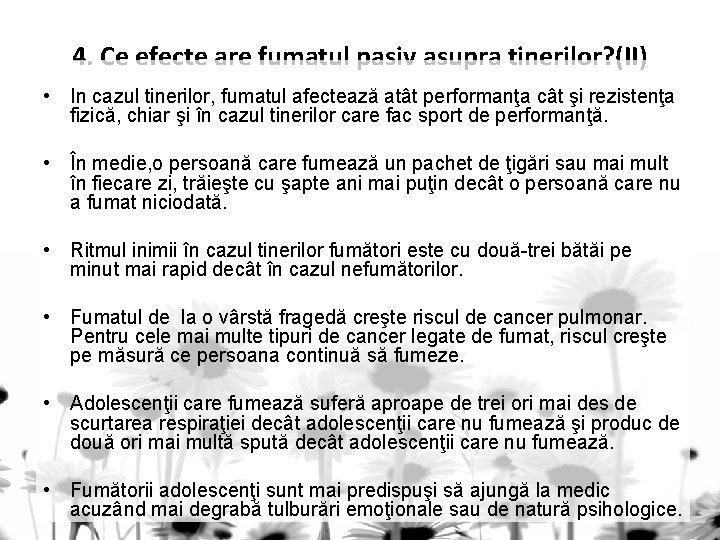 4. Ce efecte are fumatul pasiv asupra tinerilor?(II)

• In cazul tinerilor, fumatul afectează atât performanţa cât şi rezistenţa fizică, chiar şi în cazul tinerilor care fac sport de performanţă.

• În medie,o persoană care fumează un pachet de ţigări sau mai mult în fiecare zi, trăieşte cu şapte ani mai puţin decât o persoană care nu a fumat niciodată.

• Ritmul inimii în cazul tinerilor fumători este cu două-trei bătăi pe minut mai rapid decât în cazul nefumătorilor.

• Fumatul de la o vârstă fragedă creşte riscul de cancer pulmonar. Pentru cele mai multe tipuri de cancer legate de fumat, riscul creşte pe măsură ce persoana continuă să fumeze.

• Adolescenţii care fumează suferă aproape de trei ori mai des de scurtarea respiraţiei decât adolescenţii care nu fumează şi produc de două ori mai multă spută decât adolescenţii care nu fumează.

• Fumătorii adolescenţi sunt mai predispuşi să ajungă la medic acuzând mai degrabă tulburări emoţionale sau de natură psihologice.